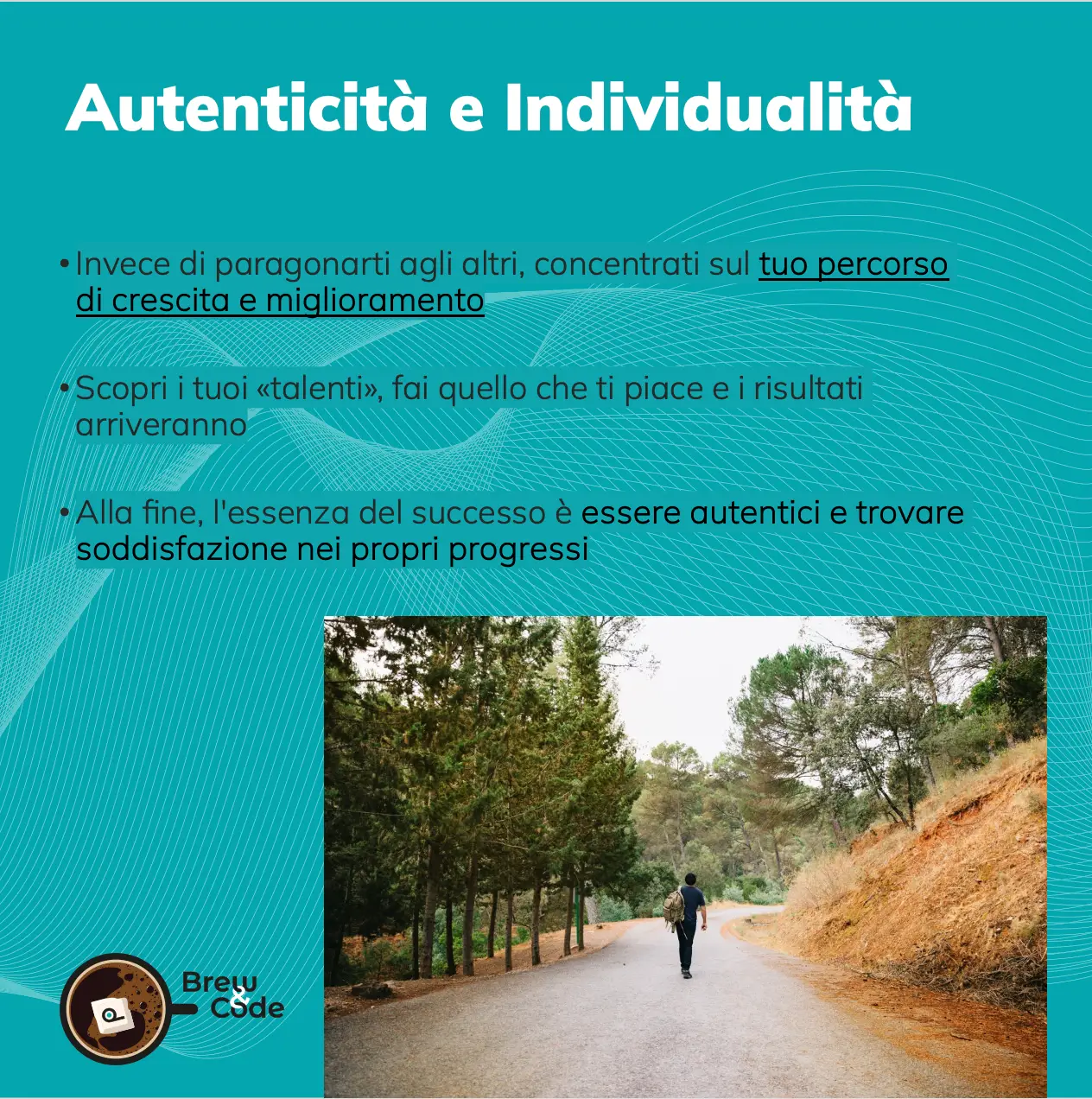 Autenticità e Individualità

• Invece di paragonarti agli altri, concentrati sul tuo percorso di crescita e miglioramento

• Scopri i tuoi «talenti», fai quello che ti piace e i risultati arriveranno

• Alla fine, l'essenza del successo è essere autentici e trovare soddisfazione nei propri progressi

Brew & Code